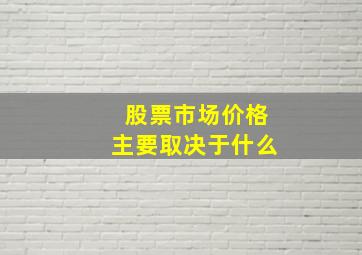 股票市场价格
主要取决于什么